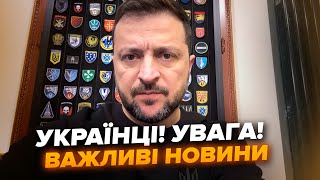 УКРАЇНЦІ! УВАГА!
ВАЖЛИВІ НОВИНИ